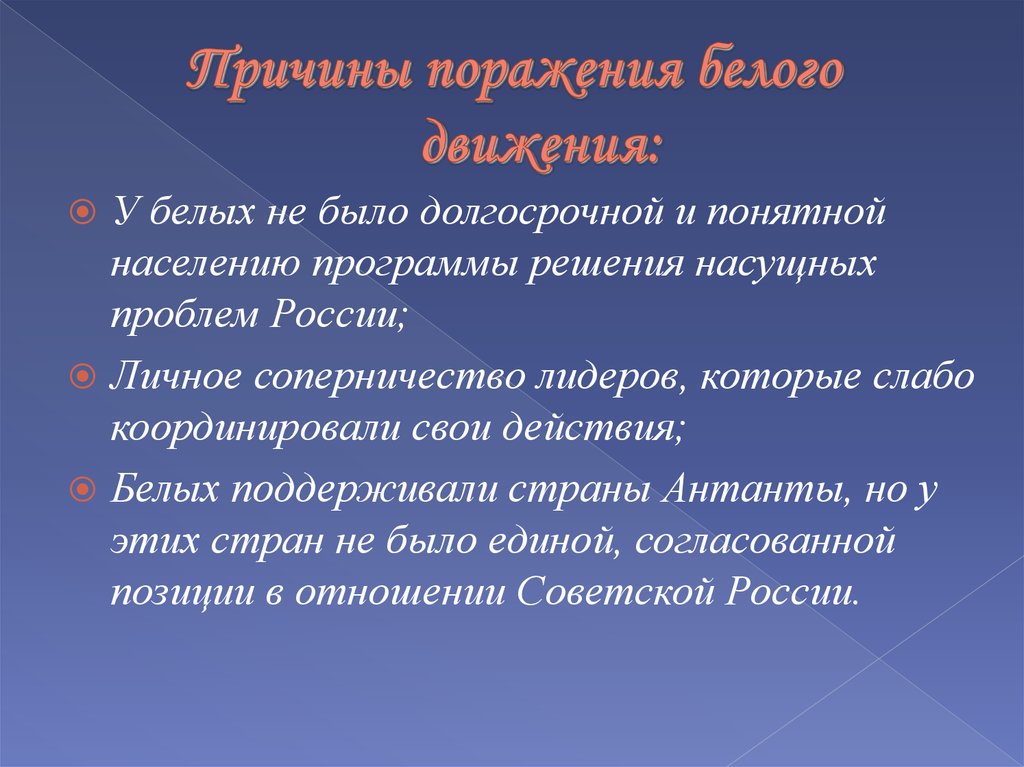 Причины поражения белого движения:

У белых не было долгосрочной и понятной населению программы решения насущных проблем России;

Личное соперничество лидеров, которые слабо координировали свои действия;

Белых поддерживали страны Антанты, но у этих стран не было единой, согласованной позиции в отношении Советской России.